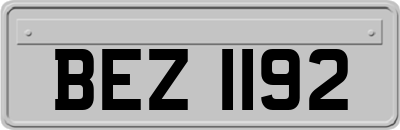 BEZ 1192